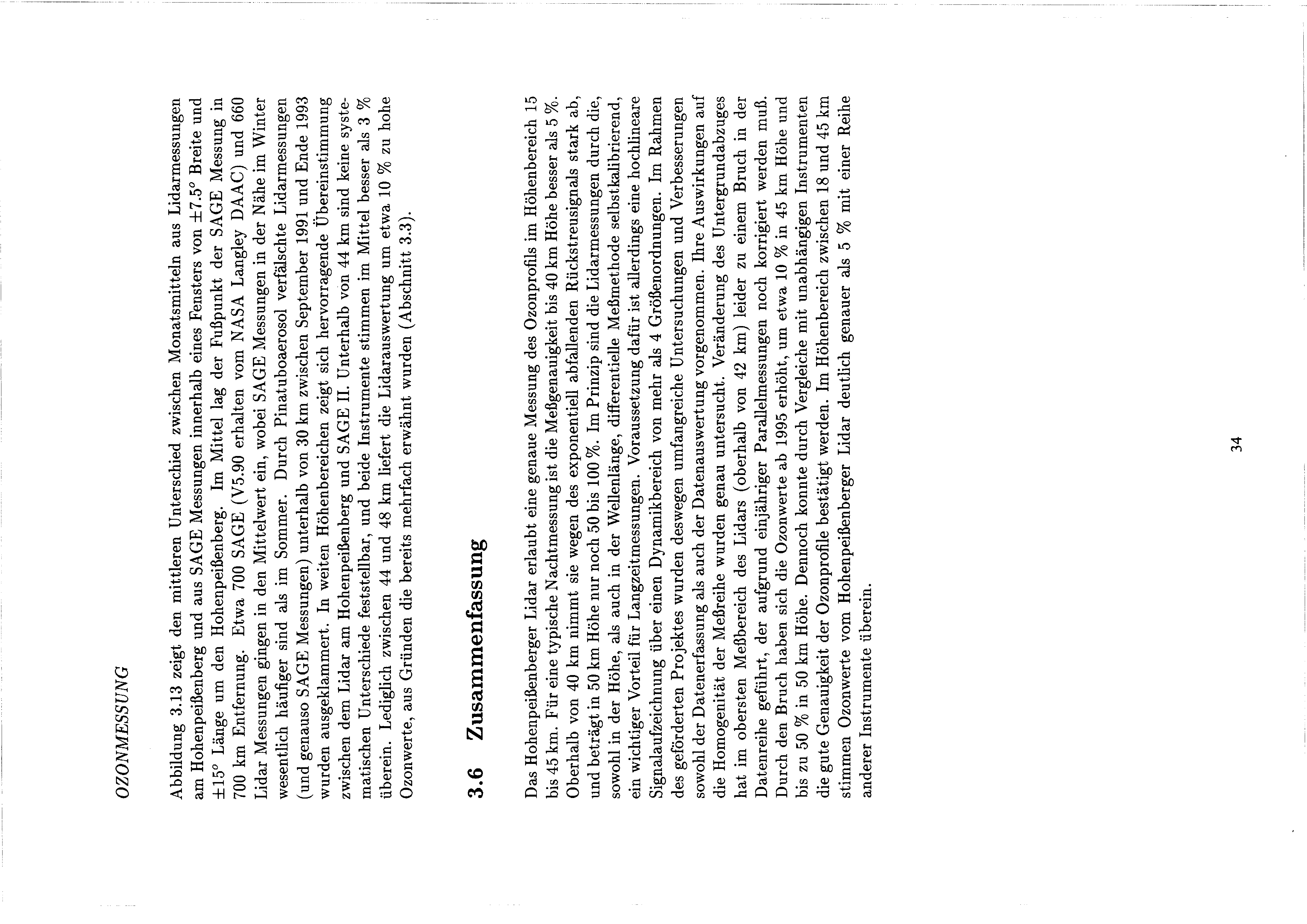 OZONMESSUNG

Abbildung 3.13 zeigt den mittleren Unterschied zwischen Monatsmitteln aus Lidarmessungen am Hohenpeißenberg und aus SAGE Messungen innerhalb eines Fensters von $\pm 7.5°$ Breite und $\pm 15°$ Länge um den Hohenpeißenberg. Im Mittel lag der Fußpunkt der SAGE Messung in 700 km Entfernung. Etwa 700 SAGE (V5.90 erhalten vom NASA Langley DAAC) und 660 Lidar Messungen gingen in den Mittelwert ein, wobei SAGE Messungen in der Nähe im Winter wesentlich häufiger sind als im Sommer. Durch Pinatuboaerosol verfälschte Lidarmessungen (und genauso SAGE Messungen) unterhalb von 30 km zwischen September 1991 und Ende 1993 wurden ausgeklammert. In weiten Höhenbereichen zeigt sich hervorragende Übereinstimmung zwischen dem Lidar am Hohenpeißenberg und SAGE II. Unterhalb von 44 km sind keine systematischen Unterschiede feststellbar, und beide Instrumente stimmen im Mittel besser als 3 % überein. Lediglich zwischen 44 und 48 km liefert die Lidarauswertung um etwa 10 % zu hohe Ozonwerte, aus Gründen die bereits mehrfach erwähnt wurden (Abschnitt 3.3).

3.6 Zusammenfassung

Das Hohenpeißenberger Lidar erlaubt eine genaue Messung des Ozonprofils im Höhenbereich 15 bis 45 km. Für eine typische Nachtmessung ist die Meßgenauigkeit bis 40 km Höhe besser als 5 %. Oberhalb von 40 km nimmt sie wegen des exponentiell abfallenden Rückstreusignals stark ab, und beträgt in 50 km Höhe nur noch 50 bis 100 %. Im Prinzip sind die Lidarmessungen durch die, sowohl in der Höhe, als auch in der Wellenlänge, differentielle Meßmethode selbstkalibrierend, ein wichtiger Vorteil für Langzeitmessungen. Voraussetzung dafür ist allerdings eine hochlineare Signalaufzeichnung über einen Dynamikbereich von mehr als 4 Größenordnungen. Im Rahmen des geförderten Projektes wurden deswegen umfangreiche Untersuchungen und Verbesserungen sowohl der Datenerfassung als auch der Datenauswertung vorgenommen. Ihre Auswirkungen auf die Homogenität der Meßreihe wurden genau untersucht. Veränderung des Untergrundabzuges hat im obersten Meßbereich des Lidars (oberhalb von 42 km) leider zu einem Bruch in der Datenreihe geführt, der aufgrund einjähriger Parallelmessungen noch korrigiert werden muß. Durch den Bruch haben sich die Ozonwerte ab 1995 erhöht, um etwa 10 % in 45 km Höhe und bis zu 50 % in 50 km Höhe. Dennoch konnte durch Vergleiche mit unabhängigen Instrumenten die gute Genauigkeit der Ozonprofile bestätigt werden. Im Höhenbereich zwischen 18 und 45 km stimmen Ozonwerte vom Hohenpeißenberger Lidar deutlich genauer als 5 % mit einer Reihe anderer Instrumente überein.

34